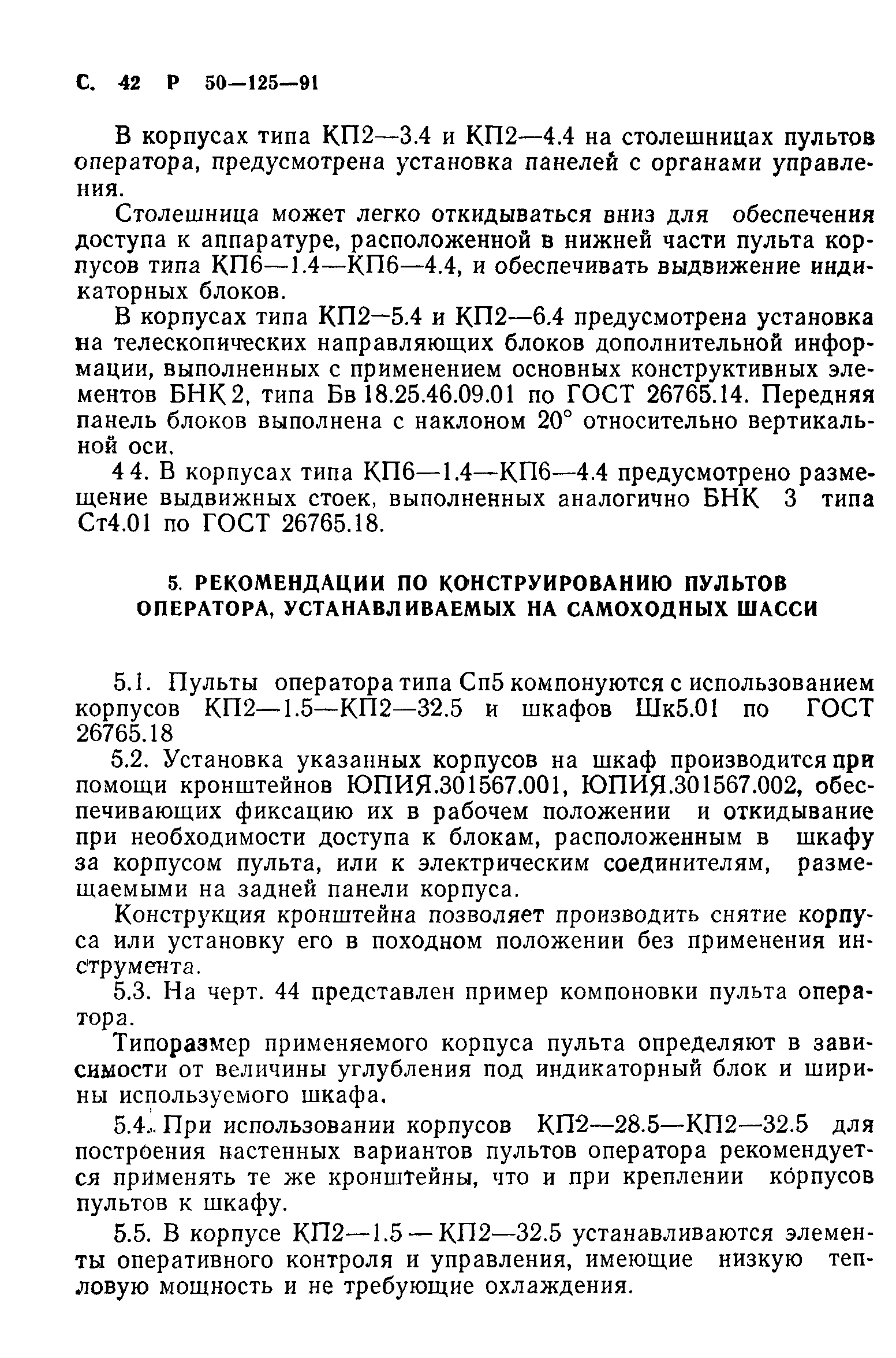 С. 42 Р 50—125—91

В корпусах типа КП2—3.4 и КП2—4.4 на столешницах пультов оператора, предусмотрена установка панелей с органами управления.

Столешница может легко откидываться вниз для обеспечения доступа к аппаратуре, расположенной в нижней части пульта корпусов типа КП6—1.4—КП6—4.4, и обеспечивать выдвижение индикаторных блоков.

В корпусах типа КП2—5.4 и КП2—6.4 предусмотрена установка на телескопических направляющих блоков дополнительной информации, выполненных с применением основных конструктивных элементов БНК 2, типа Бв 18.25.46.09.01 по ГОСТ 26765.14. Передняя панель блоков выполнена с наклоном 20° относительно вертикальной оси.

4 4. В корпусах типа КП6—1.4—КП6—4.4 предусмотрено размещение выдвижных стоек, выполненных аналогично БНК 3 типа Ст4.01 по ГОСТ 26765.18.

5. РЕКОМЕНДАЦИИ ПО КОНСТРУИРОВАНИЮ ПУЛЬТОВ ОПЕРАТОРА, УСТАНАВЛИВАЕМЫХ НА САМОХОДНЫХ ШАССИ

5.1. Пульты оператора типа Сп5 компонуются с использованием корпусов КП2—1.5—КП2—32.5 и шкафов Шк5.01 по ГОСТ 26765.18

5.2. Установка указанных корпусов на шкаф производится при помощи кронштейнов ЮПИЯ.301567.001, ЮПИЯ.301567.002, обеспечивающих фиксацию их в рабочем положении и откидывание при необходимости доступа к блокам, расположенным в шкафу за корпусом пульта, или к электрическим соединителям, размещаемыми на задней панели корпуса.

Конструкция кронштейна позволяет производить снятие корпуса или установку его в походном положении без применения инструмента.

5.3. На черт. 44 представлен пример компоновки пульта оператора.

Типоразмер применяемого корпуса пульта определяют в зависимости от величины углубления под индикаторный блок и ширины используемого шкафа.

5.4. При использовании корпусов КП2—28.5—КП2—32.5 для построения настенных вариантов пультов оператора рекомендуется применять те же кронштейны, что и при креплении корпусов пультов к шкафу.

5.5. В корпусе КП2—1.5 — КП2—32.5 устанавливаются элементы оперативного контроля и управления, имеющие низкую тепловую мощность и не требующие охлаждения.